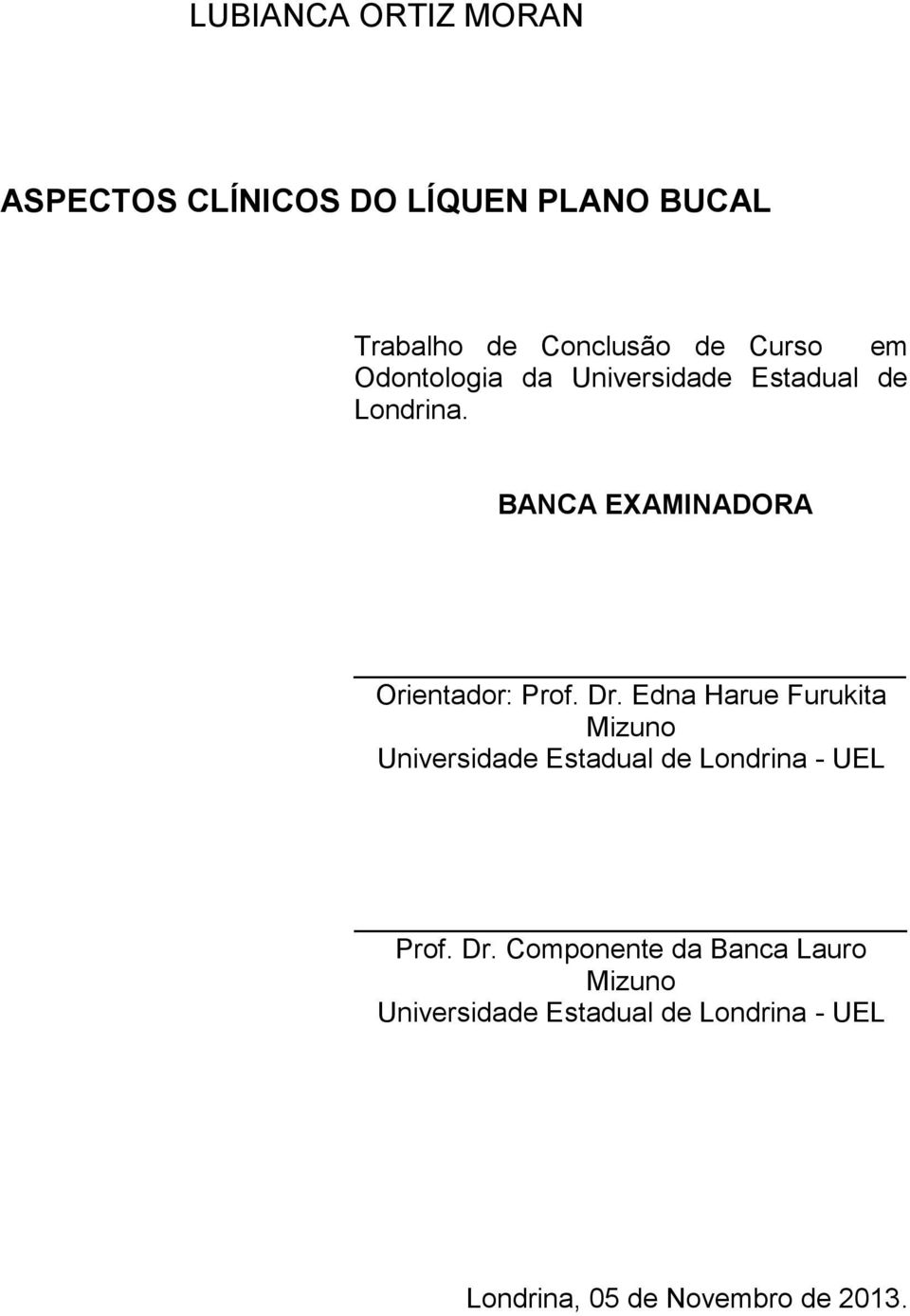 LUBIANCA ORTIZ MORAN

ASPECTOS CLÍNICOS DO LÍQUEN PLANO BUCAL

Trabalho de Conclusão de Curso em Odontologia da Universidade Estadual de Londrina.

BANCA EXAMINADORA

Orientador: Prof. Dr. Edna Harue Furukita Mizuno
Universidade Estadual de Londrina - UEL

Prof. Dr. Componente da Banca Lauro Mizuno
Universidade Estadual de Londrina - UEL

Londrina, 05 de Novembro de 2013.